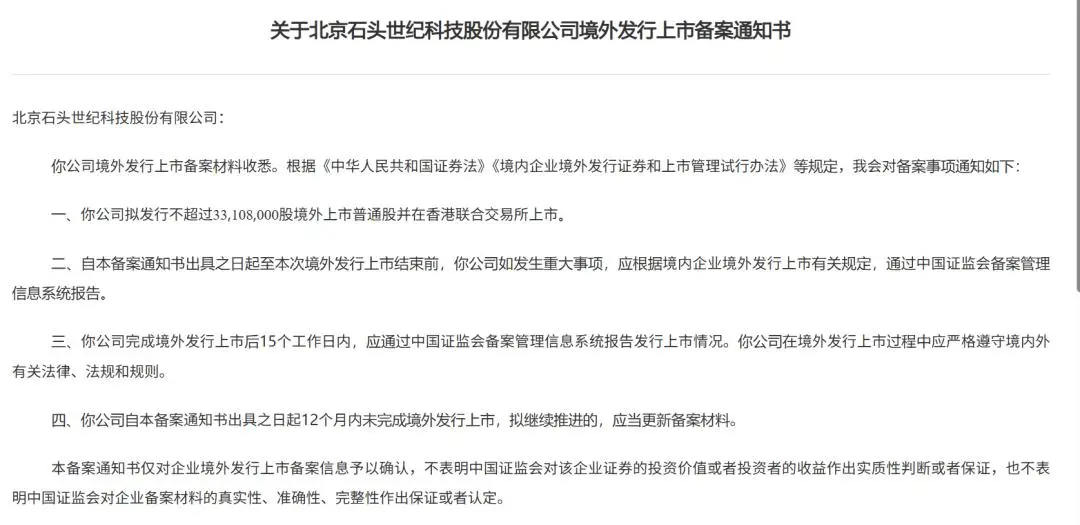 关于北京石头世纪科技股份有限公司境外发行上市备案通知书

北京石头世纪科技股份有限公司：

你公司境外发行上市备案材料收悉。根据《中华人民共和国证券法》《境内企业境外发行证券和上市管理试行办法》等规定，我会对备案事项通知如下：

一、你公司拟发行不超过33,108,000股境外上市普通股并在香港联合交易所上市。

二、自本备案通知书出具之日起至本次境外发行上市结束前，你公司如发生重大事项，应根据境内企业境外发行上市有关规定，通过中国证监会备案管理信息系统报告。

三、你公司完成境外发行上市后15个工作日内，应通过中国证监会备案管理信息系统报告发行上市情况。你公司在境外发行上市过程中应严格遵守境内外有关法律、法规和规则。

四、你公司自本备案通知书出具之日起12个月内未完成境外发行上市，拟继续推进的，应当更新备案材料。

本备案通知书仅对企业境外发行上市备案信息予以确认，不表明中国证监会对该企业证券的投资价值或者投资者的收益作出实质性判断或者保证，也不表明中国证监会对企业备案材料的真实性、准确性、完整性作出保证或者认定。